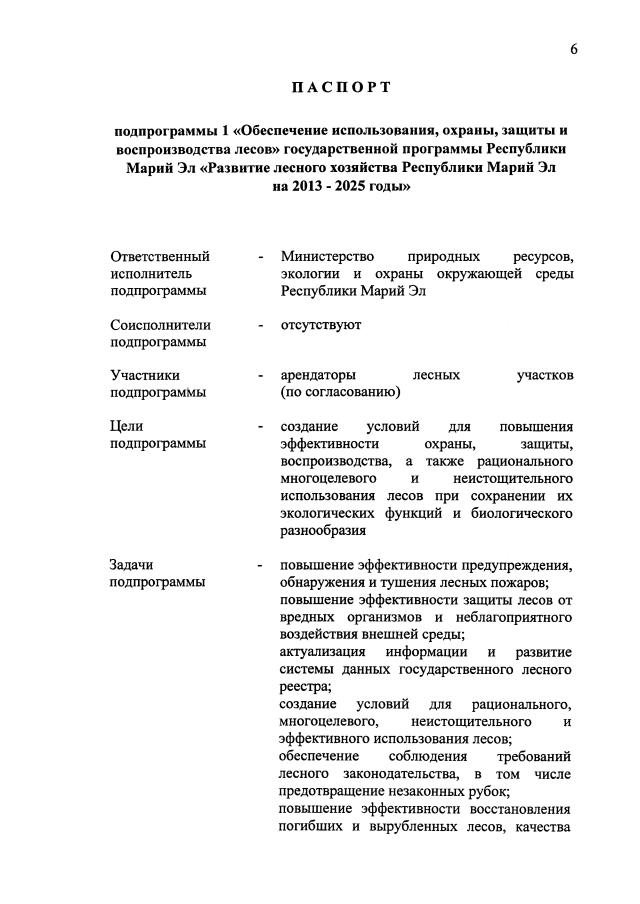 6

ПАСПОРТ

подпрограммы 1 «Обеспечение использования, охраны, защиты и воспроизводства лесов» государственной программы Республики Марий Эл «Развитие лесного хозяйства Республики Марий Эл на 2013 - 2025 годы»

| | | |
|---|---|---|
| Ответственный исполнитель подпрограммы | - | Министерство природных ресурсов, экологии и охраны окружающей среды Республики Марий Эл |
| Соисполнители подпрограммы | - | отсутствуют |
| Участники подпрограммы | - | арендаторы лесных участков (по согласованию) |
| Цели подпрограммы | - | создание условий для повышения эффективности охраны, защиты, воспроизводства, а также рационального многоцелевого и неистощительного использования лесов при сохранении их экологических функций и биологического разнообразия |
| Задачи подпрограммы | - | повышение эффективности предупреждения, обнаружения и тушения лесных пожаров; повышение эффективности защиты лесов от вредных организмов и неблагоприятного воздействия внешней среды; актуализация информации и развитие системы данных государственного лесного реестра; создание условий для рационального, многоцелевого, неистощительного и эффективного использования лесов; обеспечение соблюдения требований лесного законодательства, в том числе предотвращение незаконных рубок; повышение эффективности восстановления погибших и вырубленных лесов, качества |